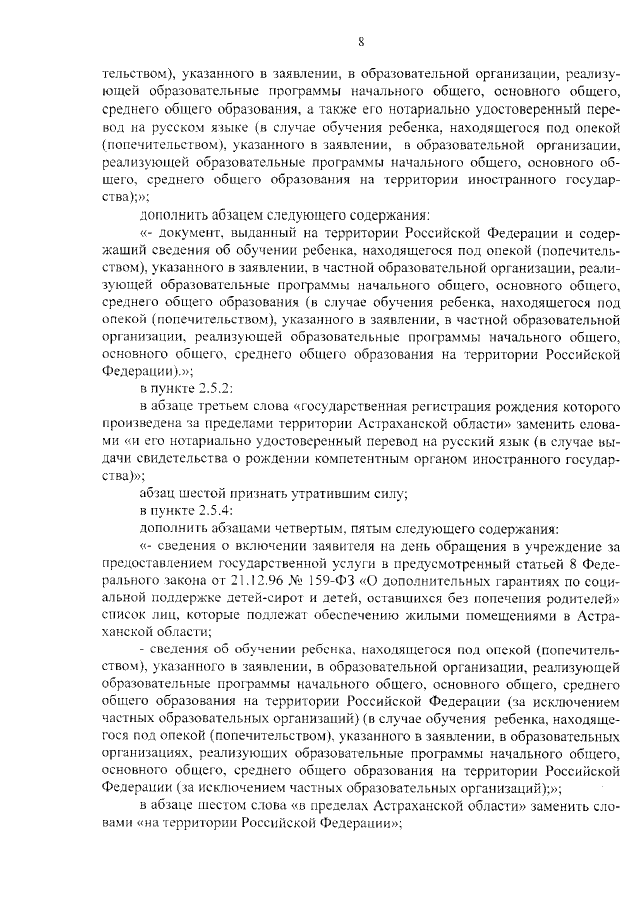 8

тельством), указанного в заявлении, в образовательной организации, реализующей образовательные программы начального общего, основного общего, среднего общего образования, а также его нотариально удостоверенный перевод на русском языке (в случае обучения ребенка, находящегося под опекой (попечительством), указанного в заявлении, в образовательной организации, реализующей образовательные программы начального общего, основного общего, среднего общего образования на территории иностранного государства);»;

дополнить абзацем следующего содержания:

«- документ, выданный на территории Российской Федерации и содержащий сведения об обучении ребенка, находящегося под опекой (попечительством), указанного в заявлении, в частной образовательной организации, реализующей образовательные программы начального общего, основного общего, среднего общего образования (в случае обучения ребенка, находящегося под опекой (попечительством), указанного в заявлении, в частной образовательной организации, реализующей образовательные программы начального общего, основного общего, среднего общего образования на территории Российской Федерации).»;

в пункте 2.5.2:

в абзаце третьем слова «государственная регистрация рождения которого произведена за пределами территории Астраханской области» заменить словами «и его нотариально удостоверенный перевод на русский язык (в случае выдачи свидетельства о рождении компетентным органом иностранного государства)»;

абзац шестой признать утратившим силу;

в пункте 2.5.4:

дополнить абзацами четвертым, пятым следующего содержания:

«- сведения о включении заявителя на день обращения в учреждение за предоставлением государственной услуги в предусмотренный статьей 8 Федерального закона от 21.12.96 № 159-ФЗ «О дополнительных гарантиях по социальной поддержке детей-сирот и детей, оставшихся без попечения родителей» список лиц, которые подлежат обеспечению жилыми помещениями в Астраханской области;

- сведения об обучении ребенка, находящегося под опекой (попечительством), указанного в заявлении, в образовательной организации, реализующей образовательные программы начального общего, основного общего, среднего общего образования на территории Российской Федерации (за исключением частных образовательных организаций) (в случае обучения ребенка, находящегося под опекой (попечительством), указанного в заявлении, в образовательных организациях, реализующих образовательные программы начального общего, основного общего, среднего общего образования на территории Российской Федерации (за исключением частных образовательных организаций);»;

в абзаце шестом слова «в пределах Астраханской области» заменить словами «на территории Российской Федерации»;